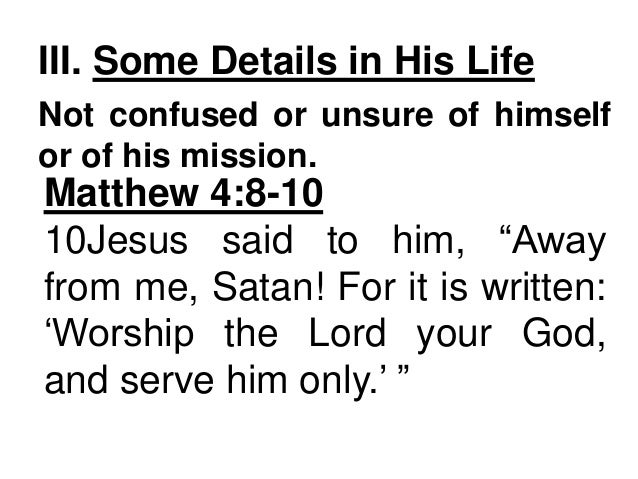 III. Some Details in His Life

Not confused or unsure of himself or of his mission.

Matthew 4:8-10

10Jesus said to him, "Away from me, Satan! For it is written: 'Worship the Lord your God, and serve him only.' "